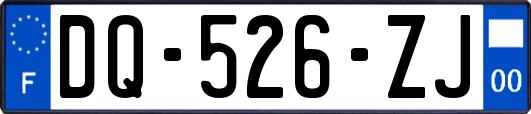 F

DQ-526-ZJ

00